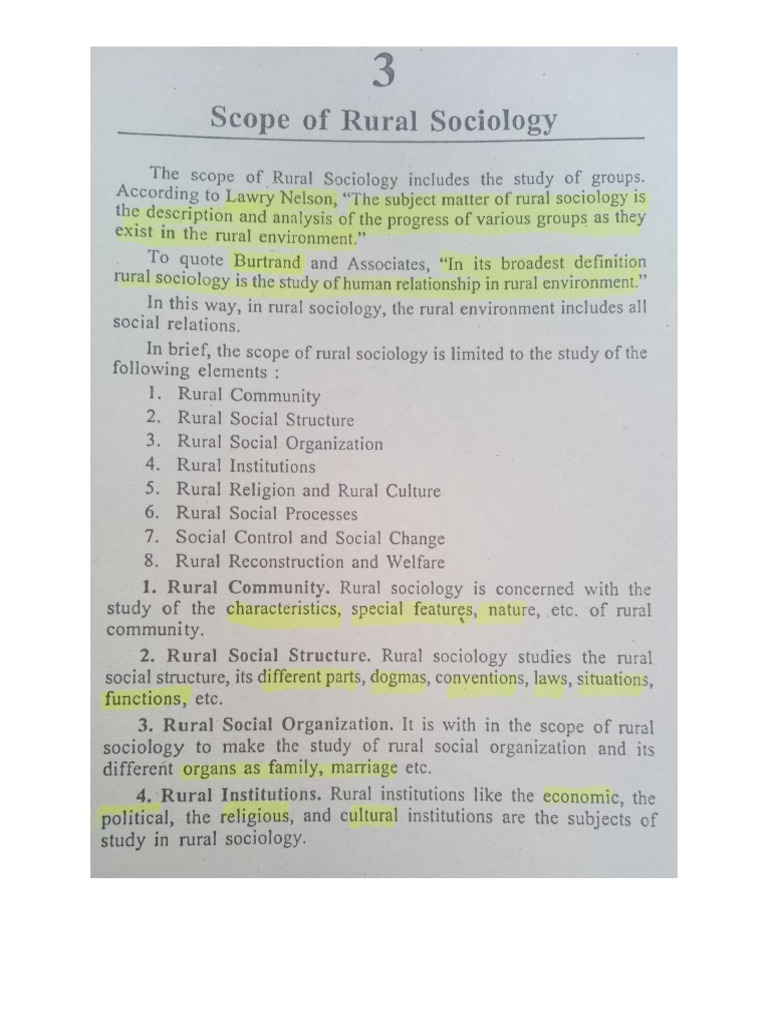 3

Scope of Rural Sociology

The scope of Rural Sociology includes the study of groups. According to Lawry Nelson, "The subject matter of rural sociology is the description and analysis of the progress of various groups as they exist in the rural environment."

To quote Burtrand and Associates, "In its broadest definition rural sociology is the study of human relationship in rural environment."

In this way, in rural sociology, the rural environment includes all social relations.

In brief, the scope of rural sociology is limited to the study of the following elements :

1. Rural Community
2. Rural Social Structure
3. Rural Social Organization
4. Rural Institutions
5. Rural Religion and Rural Culture
6. Rural Social Processes
7. Social Control and Social Change
8. Rural Reconstruction and Welfare

1. Rural Community. Rural sociology is concerned with the study of the characteristics, special features, nature, etc. of rural community.

2. Rural Social Structure. Rural sociology studies the rural social structure, its different parts, dogmas, conventions, laws, situations, functions, etc.

3. Rural Social Organization. It is with in the scope of rural sociology to make the study of rural social organization and its different organs as family, marriage etc.

4. Rural Institutions. Rural institutions like the economic, the political, the religious, and cultural institutions are the subjects of study in rural sociology.